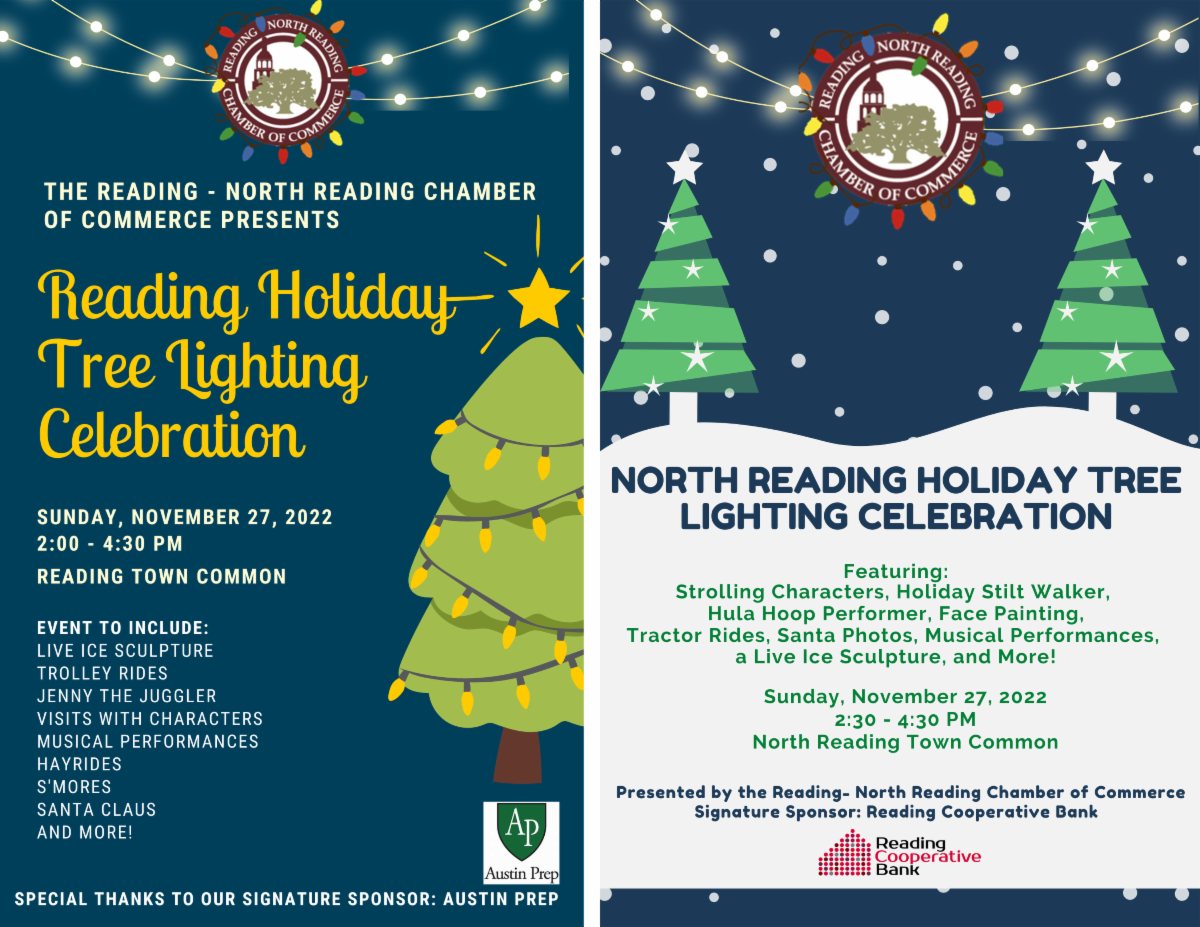 READING NORTH READING CHAMBER OF COMMERCE

THE READING - NORTH READING CHAMBER OF COMMERCE PRESENTS

Reading Holiday Tree Lighting Celebration

SUNDAY, NOVEMBER 27, 2022
2:00 - 4:30 PM

READING TOWN COMMON

EVENT TO INCLUDE:
LIVE ICE SCULPTURE
TROLLEY RIDES
JENNY THE JUGGLER
VISITS WITH CHARACTERS
MUSICAL PERFORMANCES
HAYRIDES
S'MORES
SANTA CLAUS
AND MORE!

AP
Austin Prep

SPECIAL THANKS TO OUR SIGNATURE SPONSOR: AUSTIN PREP

READING NORTH READING CHAMBER OF COMMERCE

NORTH READING HOLIDAY TREE LIGHTING CELEBRATION

Featuring:
Strolling Characters, Holiday Stilt Walker, Hula Hoop Performer, Face Painting, Tractor Rides, Santa Photos, Musical Performances, a Live Ice Sculpture, and More!

Sunday, November 27, 2022
2:30 - 4:30 PM
North Reading Town Common

Presented by the Reading- North Reading Chamber of Commerce
Signature Sponsor: Reading Cooperative Bank

Reading
Cooperative
Bank